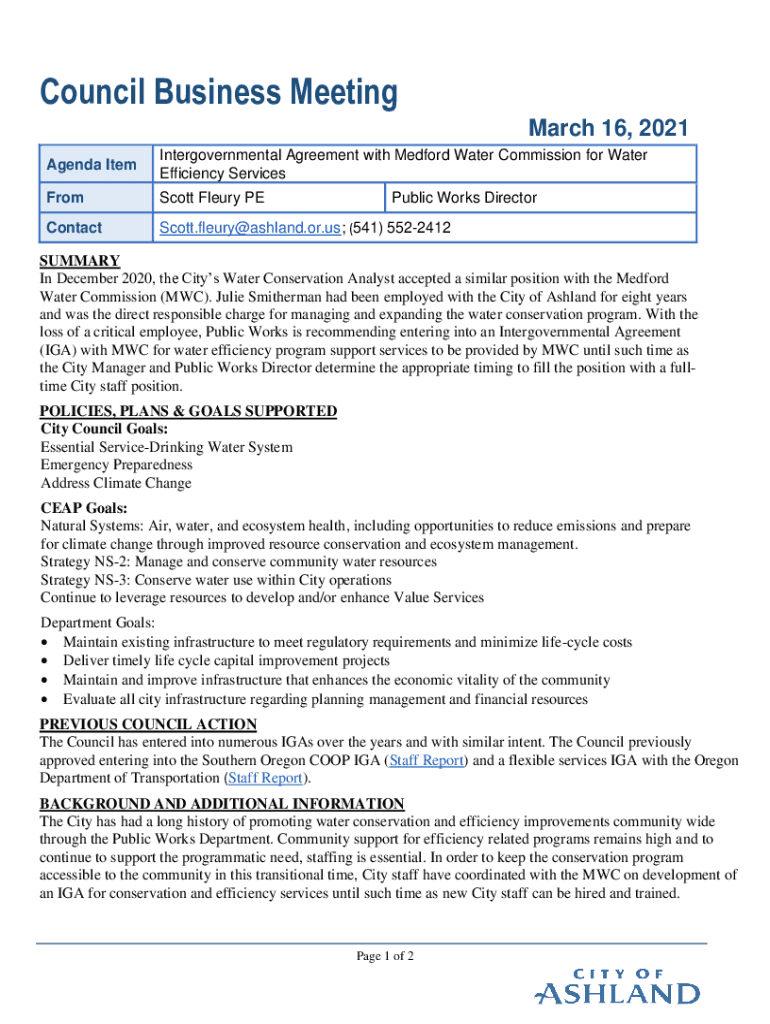 Council Business Meeting

March 16, 2021

| Agenda Item | Intergovernmental Agreement with Medford Water Commission for Water Efficiency Services | |
|---|---|---|
| From | Scott Fleury PE | Public Works Director |
| Contact | Scott.fleury@ashland.or.us; (541) 552-2412 | |

SUMMARY
In December 2020, the City's Water Conservation Analyst accepted a similar position with the Medford Water Commission (MWC). Julie Smitherman had been employed with the City of Ashland for eight years and was the direct responsible charge for managing and expanding the water conservation program. With the loss of a critical employee, Public Works is recommending entering into an Intergovernmental Agreement (IGA) with MWC for water efficiency program support services to be provided by MWC until such time as the City Manager and Public Works Director determine the appropriate timing to fill the position with a full-time City staff position.

POLICIES, PLANS & GOALS SUPPORTED
City Council Goals:
Essential Service-Drinking Water System
Emergency Preparedness
Address Climate Change

CEAP Goals:
Natural Systems: Air, water, and ecosystem health, including opportunities to reduce emissions and prepare for climate change through improved resource conservation and ecosystem management.
Strategy NS-2: Manage and conserve community water resources
Strategy NS-3: Conserve water use within City operations
Continue to leverage resources to develop and/or enhance Value Services

Department Goals:
• Maintain existing infrastructure to meet regulatory requirements and minimize life-cycle costs
• Deliver timely life cycle capital improvement projects
• Maintain and improve infrastructure that enhances the economic vitality of the community
• Evaluate all city infrastructure regarding planning management and financial resources

PREVIOUS COUNCIL ACTION
The Council has entered into numerous IGAs over the years and with similar intent. The Council previously approved entering into the Southern Oregon COOP IGA (Staff Report) and a flexible services IGA with the Oregon Department of Transportation (Staff Report).

BACKGROUND AND ADDITIONAL INFORMATION
The City has had a long history of promoting water conservation and efficiency improvements community wide through the Public Works Department. Community support for efficiency related programs remains high and to continue to support the programmatic need, staffing is essential. In order to keep the conservation program accessible to the community in this transitional time, City staff have coordinated with the MWC on development of an IGA for conservation and efficiency services until such time as new City staff can be hired and trained.

Page 1 of 2

CITY OF
ASHLAND